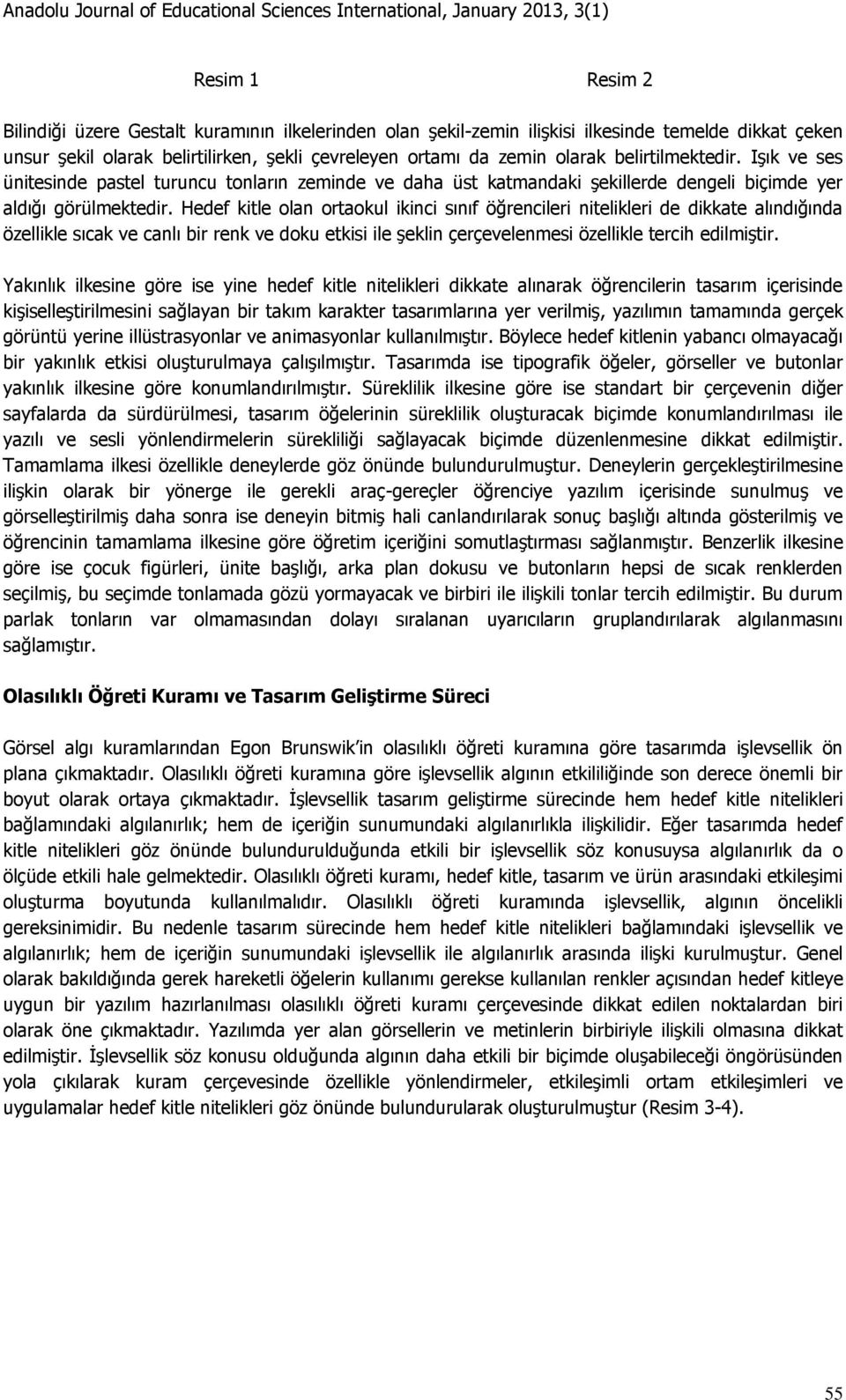 Anadolu Journal of Educational Sciences International, January 2013, 3(1)

Resim 1

Resim 2

Bilindiği üzere Gestalt kuramının ilkelerinden olan şekil-zemin ilişkisi ilkesinde temelde dikkat çeken unsur şekil olarak belirtilirken, şekli çevreleyen ortamı da zemin olarak belirtilmektedir. Işık ve ses ünitesinde pastel turuncu tonların zeminde ve daha üst katmandaki şekillerde dengeli biçimde yer aldığı görülmektedir. Hedef kitle olan ortaokul ikinci sınıf öğrencileri nitelikleri de dikkate alındığında özellikle sıcak ve canlı bir renk ve doku etkisi ile şeklin çerçevelenmesi özellikle tercih edilmiştir.

Yakınlık ilkesine göre ise yine hedef kitle nitelikleri dikkate alınarak öğrencilerin tasarım içerisinde kişiselleştirilmesini sağlayan bir takım karakter tasarımlarına yer verilmiş, yazılımın tamamında gerçek görüntü yerine illüstrasyonlar ve animasyonlar kullanılmıştır. Böylece hedef kitlenin yabancı olmayacağı bir yakınlık etkisi oluşturulmaya çalışılmıştır. Tasarımda ise tipografik öğeler, görseller ve butonlar yakınlık ilkesine göre konumlandırılmıştır. Süreklilik ilkesine göre ise standart bir çerçevenin diğer sayfalarda da sürdürülmesi, tasarım öğelerinin süreklilik oluşturacak biçimde konumlandırılması ile yazılı ve sesli yönlendirmelerin sürekliliği sağlayacak biçimde düzenlenmesine dikkat edilmiştir. Tamamlama ilkesi özellikle deneylerde göz önünde bulundurulmuştur. Deneylerin gerçekleştirilmesine ilişkin olarak bir yönerge ile gerekli araç-gereçler öğrenciye yazılım içerisinde sunulmuş ve görselleştirilmiş daha sonra ise deneyin bitmiş hali canlandırılarak sonuç başlığı altında gösterilmiş ve öğrencinin tamamlama ilkesine göre öğretim içeriğini somutlaştırması sağlanmıştır. Benzerlik ilkesine göre ise çocuk figürleri, ünite başlığı, arka plan dokusu ve butonların hepsi de sıcak renklerden seçilmiş, bu seçimde tonlamada gözü yormayacak ve birbiri ile ilişkili tonlar tercih edilmiştir. Bu durum parlak tonların var olmamasından dolayı sıralanan uyarıcıların gruplandırılarak algılanmasını sağlamıştır.

Olasılıklı Öğreti Kuramı ve Tasarım Geliştirme Süreci

Görsel algı kuramlarından Egon Brunswik in olasılıklı öğreti kuramına göre tasarımda işlevsellik ön plana çıkmaktadır. Olasılıklı öğreti kuramına göre işlevsellik algının etkililiğinde son derece önemli bir boyut olarak ortaya çıkmaktadır. İşlevsellik tasarım geliştirme sürecinde hem hedef kitle nitelikleri bağlamındaki algılanırlık; hem de içeriğin sunumundaki algılanırlıkla ilişkilidir. Eğer tasarımda hedef kitle nitelikleri göz önünde bulundurulduğunda etkili bir işlevsellik söz konusuysa algılanırlık da o ölçüde etkili hale gelmektedir. Olasılıklı öğreti kuramı, hedef kitle, tasarım ve ürün arasındaki etkileşimi oluşturma boyutunda kullanılmalıdır. Olasılıklı öğreti kuramında işlevsellik, algının öncelikli gereksinimidir. Bu nedenle tasarım sürecinde hem hedef kitle nitelikleri bağlamındaki işlevsellik ve algılanırlık; hem de içeriğin sunumundaki işlevsellik ile algılanırlık arasında ilişki kurulmuştur. Genel olarak bakıldığında gerek hareketli öğelerin kullanımı gerekse kullanılan renkler açısından hedef kitleye uygun bir yazılım hazırlanılması olasılıklı öğreti kuramı çerçevesinde dikkat edilen noktalardan biri olarak öne çıkmaktadır. Yazılımda yer alan görsellerin ve metinlerin birbiriyle ilişkili olmasına dikkat edilmiştir. İşlevsellik söz konusu olduğunda algının daha etkili bir biçimde oluşabileceği öngörüsünden yola çıkılarak kuram çerçevesinde özellikle yönlendirmeler, etkileşimli ortam etkileşimleri ve uygulamalar hedef kitle nitelikleri göz önünde bulundurularak oluşturulmuştur (Resim 3-4).

55